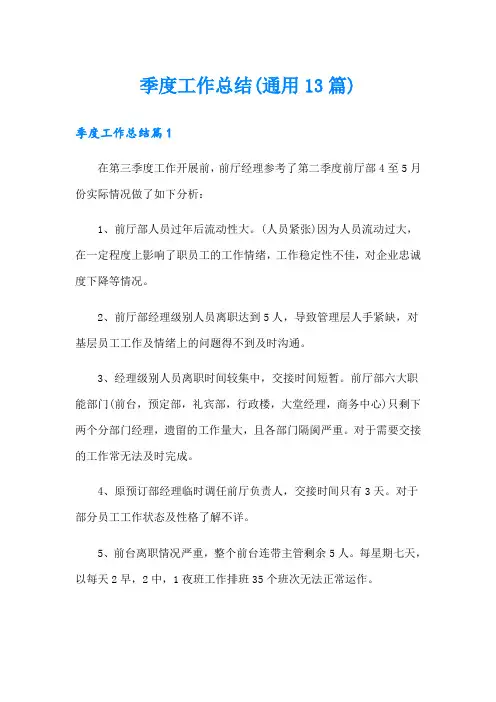 季度工作总结(通用13篇)

季度工作总结篇1

在第三季度工作开展前，前厅经理参考了第二季度前厅部4至5月份实际情况做了如下分析：

1、前厅部人员过年后流动性大。(人员紧张)因为人员流动过大，在一定程度上影响了职员工的工作情绪，工作稳定性不佳，对企业忠诚度下降等情况。

2、前厅部经理级别人员离职达到5人，导致管理层人手紧缺，对基层员工工作及情绪上的问题得不到及时沟通。

3、经理级别人员离职时间较集中，交接时间短暂。前厅部六大职能部门(前台，预定部，礼宾部，行政楼，大堂经理，商务中心)只剩下两个分部门经理，遗留的工作量大，且各部门隔阂严重。对于需要交接的工作常无法及时完成。

4、原预订部经理临时调任前厅负责人，交接时间只有3天。对于部分员工工作状态及性格了解不详。

5、前台离职情况严重，整个前台连带主管剩余5人。每星期七天，以每天2早，2中，1夜班工作排班35个班次无法正常运作。